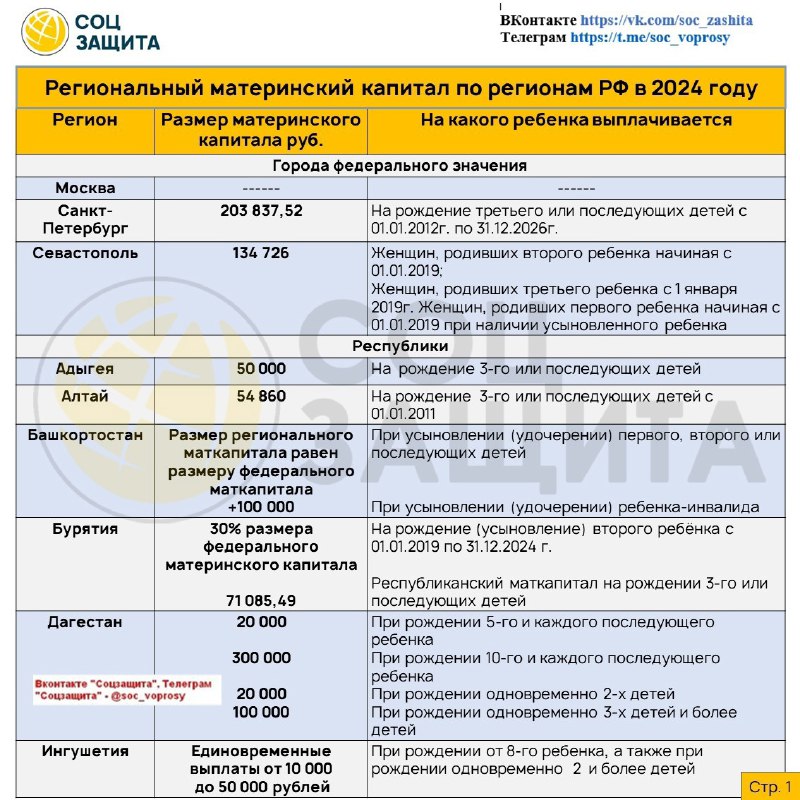 СОЦ ЗАЩИТА

ВКонтакте https://vk.com/soc_zashita
Телеграм https://t.me/soc_voprosy

Региональный материнский капитал по регионам РФ в 2024 году

| Регион | Размер материнского капитала руб. | На какого ребенка выплачивается |
|---|---|---|
| Города федерального значения | | |
| Москва | ------ | ------ |
| Санкт-Петербург | 203 837,52 | На рождение третьего или последующих детей с 01.01.2012г. по 31.12.2026г. |
| Севастополь | 134 726 | Женщин, родивших второго ребенка начиная с 01.01.2019; Женщин, родивших третьего ребенка с 1 января 2019г. Женщин, родивших первого ребенка начиная с 01.01.2019 при наличии усыновленного ребенка |
| Республики | | |
| Адыгея | 50 000 | На рождение 3-го или последующих детей |
| Алтай | 54 860 | На рождение 3-го или последующих детей с 01.01.2011 |
| Башкортостан | Размер регионального маткапитала равен размеру федерального маткапитала +100 000 | При усыновлении (удочерении) первого, второго или последующих детей При усыновлении (удочерении) ребенка-инвалида |
| Бурятия | 30% размера федерального материнского капитала 71 085,49 | На рождение (усыновление) второго ребёнка с 01.01.2019 по 31.12.2024 г. Республиканский маткапитал на рождении 3-го или последующих детей |
| Дагестан | 20 000 300 000 20 000 100 000 | При рождении 5-го и каждого последующего ребенка При рождении 10-го и каждого последующего ребенка При рождении одновременно 2-х детей При рождении одновременно 3-х детей и более детей |
| Ингушетия | Единовременные выплаты от 10 000 до 50 000 рублей | При рождении от 8-го ребенка, а также при рождении одновременно 2 и более детей |

Вконтакте "Соцзащита", Телеграм "Соцзащита" - @soc_voprosy

СОЦ ЗАЩИТА

Стр. 1